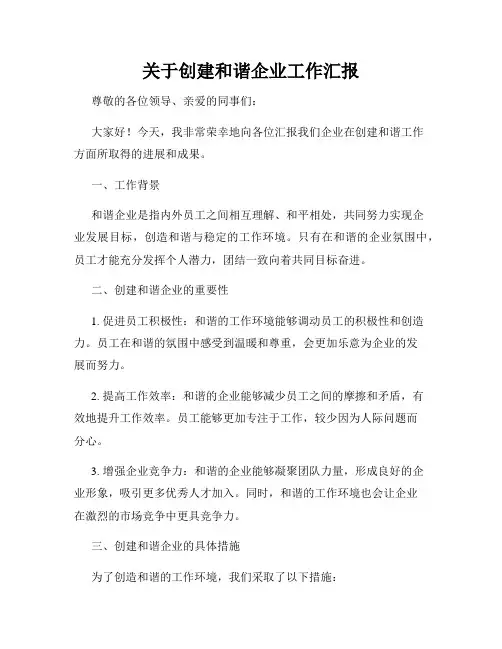 关于创建和谐企业工作汇报

尊敬的各位领导、亲爱的同事们：

大家好！今天，我非常荣幸地向各位汇报我们企业在创建和谐工作方面所取得的进展和成果。

一、工作背景

和谐企业是指内外员工之间相互理解、和平相处，共同努力实现企业发展目标，创造和谐与稳定的工作环境。只有在和谐的企业氛围中，员工才能充分发挥个人潜力，团结一致向着共同目标奋进。

二、创建和谐企业的重要性

1. 促进员工积极性：和谐的工作环境能够调动员工的积极性和创造力。员工在和谐的氛围中感受到温暖和尊重，会更加乐意为企业的发展而努力。

2. 提高工作效率：和谐的企业能够减少员工之间的摩擦和矛盾，有效地提升工作效率。员工能够更加专注于工作，较少因为人际问题而分心。

3. 增强企业竞争力：和谐的企业能够凝聚团队力量，形成良好的企业形象，吸引更多优秀人才加入。同时，和谐的工作环境也会让企业在激烈的市场竞争中更具竞争力。

三、创建和谐企业的具体措施

为了创造和谐的工作环境，我们采取了以下措施：